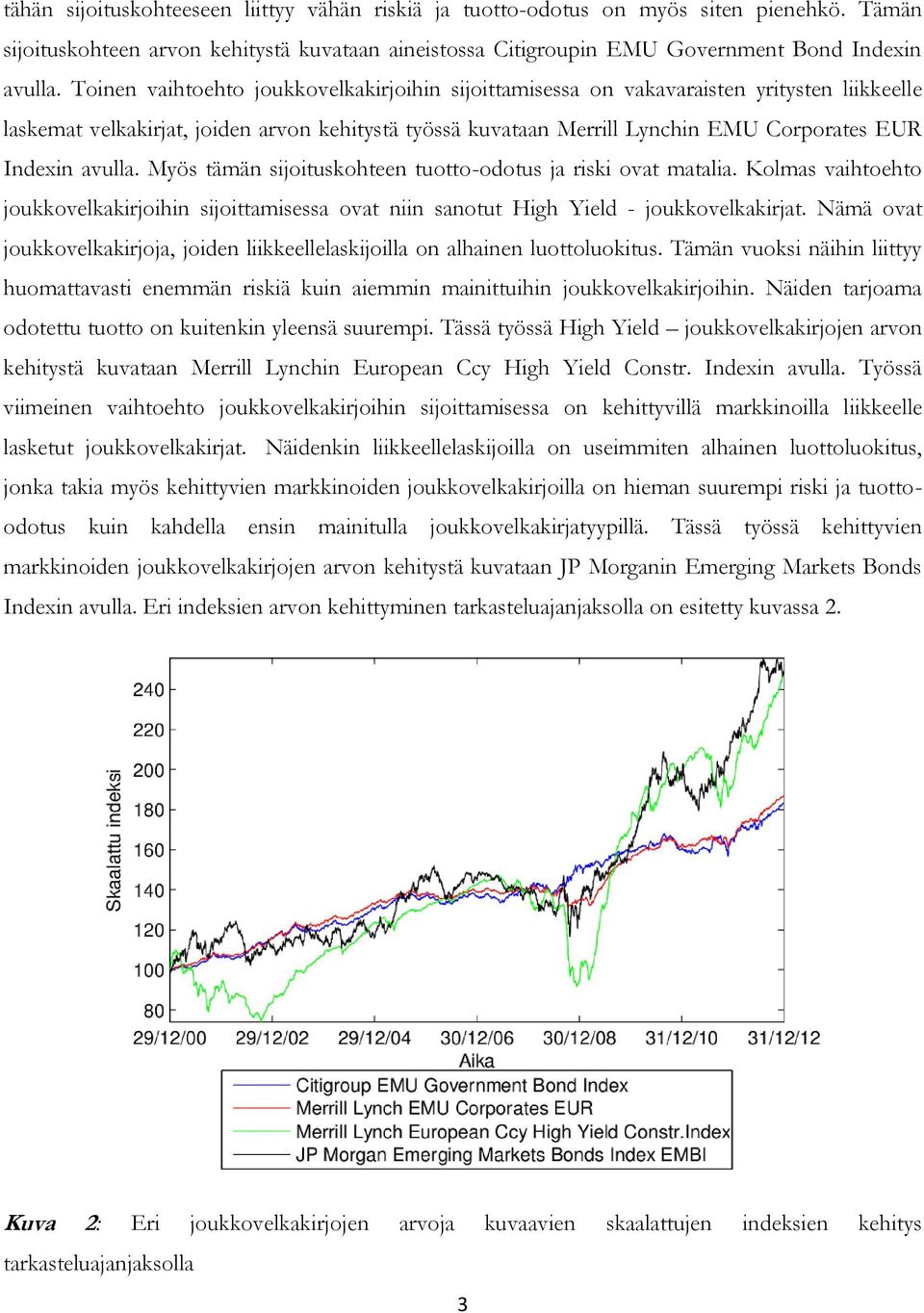 tähän sijoituskohteeseen liittyy vähän riskiä ja tuotto-odotus on myös siten pienehkö. Tämän sijoituskohteen arvon kehitystä kuvataan aineistossa Citigroupin EMU Government Bond Indexin avulla. Toinen vaihtoehto joukkovelkakirjoihin sijoittamisessa on vakavaraisten yritysten liikkeelle laskemat velkakirjat, joiden arvon kehitystä työssä kuvataan Merrill Lynchin EMU Corporates EUR Indexin avulla. Myös tämän sijoituskohteen tuotto-odotus ja riski ovat matalia. Kolmas vaihtoehto joukkovelkakirjoihin sijoittamisessa ovat niin sanotut High Yield - joukkovelkakirjat. Nämä ovat joukkovelkakirjoja, joiden liikkeellelaskijoilla on alhainen luottoluokitus. Tämän vuoksi näihin liittyy huomattavasti enemmän riskiä kuin aiemmin mainittuihin joukkovelkakirjoihin. Näiden tarjoama odotettu tuotto on kuitenkin yleensä suurempi. Tässä työssä High Yield – joukkovelkakirjojen arvon kehitystä kuvataan Merrill Lynchin European Ccy High Yield Constr. Indexin avulla. Työssä viimeinen vaihtoehto joukkovelkakirjoihin sijoittamisessa on kehittyvillä markkinoilla liikkeelle lasketut joukkovelkakirjat. Näidenkin liikkeellelaskijoilla on useimmiten alhainen luottoluokitus, jonka takia myös kehittyvien markkinoiden joukkovelkakirjoilla on hieman suurempi riski ja tuotto-odotus kuin kahdella ensin mainitulla joukkovelkakirjatyypillä. Tässä työssä kehittyvien markkinoiden joukkovelkakirjojen arvon kehitystä kuvataan JP Morganin Emerging Markets Bonds Indexin avulla. Eri indeksien arvon kehittyminen tarkasteluajanjaksolla on esitetty kuvassa 2.

Skaalattu indeksi
240
220
200
180
160
140
120
100
80
29/12/00 29/12/02 29/12/04 30/12/06 30/12/08 31/12/10 31/12/12
Aika
Citigroup EMU Government Bond Index
Merrill Lynch EMU Corporates EUR
Merrill Lynch European Ccy High Yield Constr.Index
JP Morgan Emerging Markets Bonds Index EMBI

Kuva 2: Eri joukkovelkakirjojen arvoja kuvaavien skaalattujen indeksien kehitys tarkasteluajanjaksolla

3